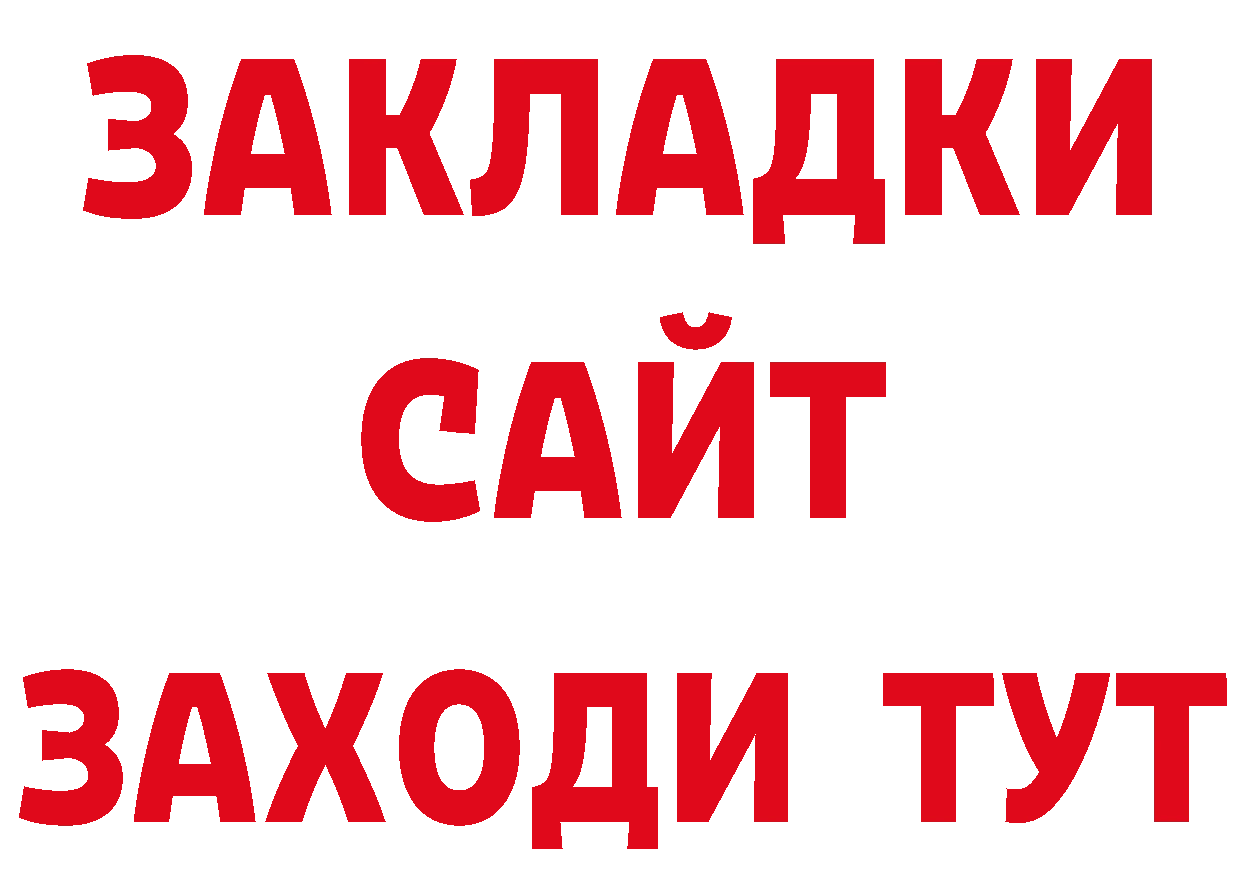 ЗАКЛАДКИ
САЙТ
ЗАХОДИ ТУТ